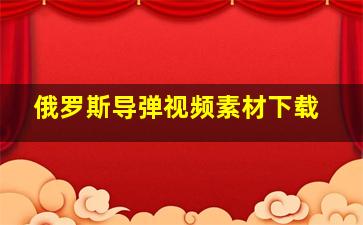 俄罗斯导弹视频素材下载